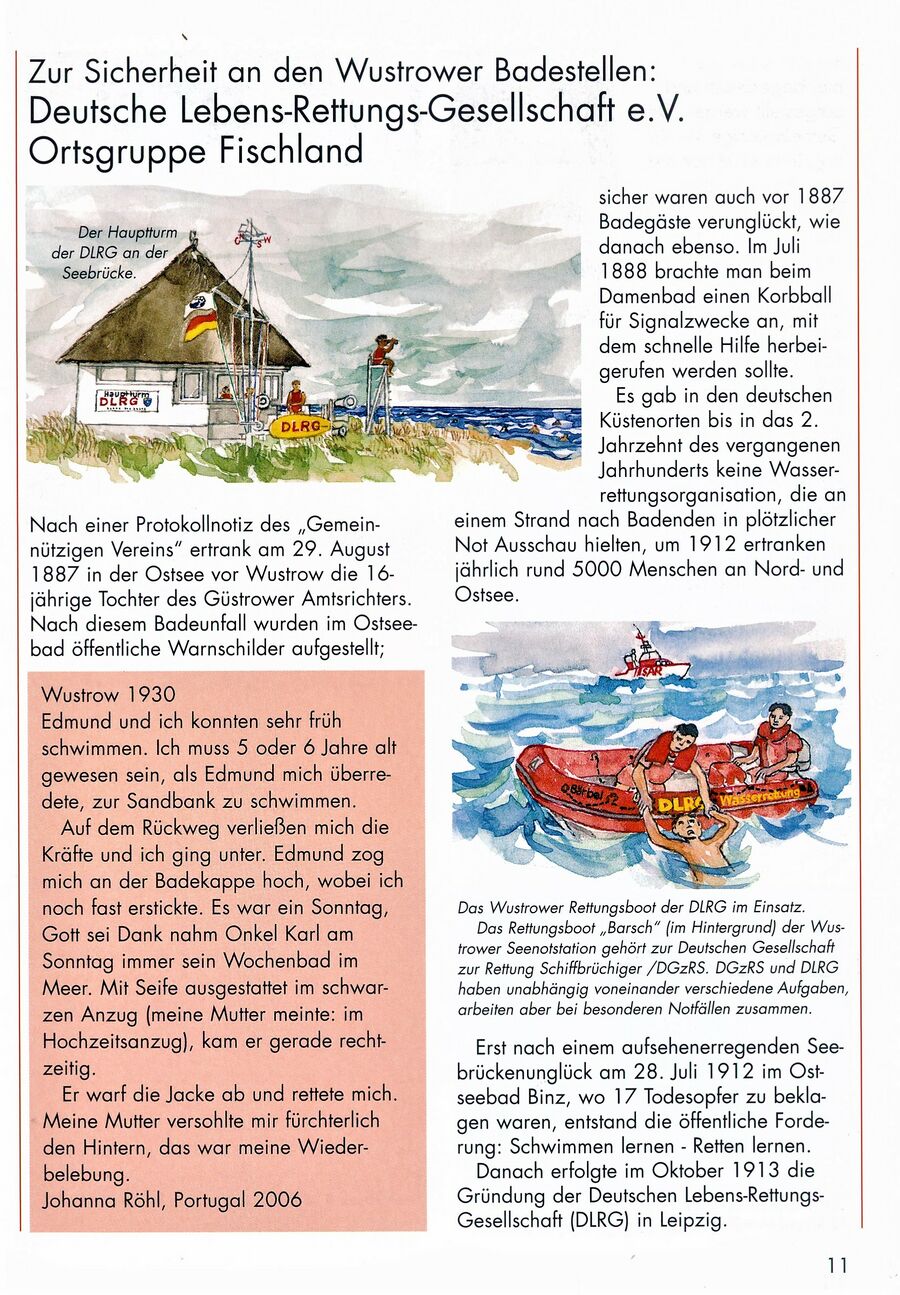 Zur Sicherheit an den Wustrower Badestellen:
Deutsche Lebens-Rettungs-Gesellschaft e.V.
Ortsgruppe Fischland

Der Hauptturm der DLRG an der Seebrücke.

Hauptturm DLRG

DLRG

Nach einer Protokollnotiz des „Gemeinnützigen Vereins" ertrank am 29. August 1887 in der Ostsee vor Wustrow die 16-jährige Tochter des Güstrower Amtsrichters. Nach diesem Badeunfall wurden im Ostseebad öffentliche Warnschilder aufgestellt; sicher waren auch vor 1887 Badegäste verunglückt, wie danach ebenso. Im Juli 1888 brachte man beim Damenbad einen Korbball für Signalzwecke an, mit dem schnelle Hilfe herbeigerufen werden sollte.

Es gab in den deutschen Küstenorten bis in das 2. Jahrzehnt des vergangenen Jahrhunderts keine Wasserrettungsorganisation, die an einem Strand nach Badenden in plötzlicher Not Ausschau hielten, um 1912 ertranken jährlich rund 5000 Menschen an Nord- und Ostsee.

Wustrow 1930
Edmund und ich konnten sehr früh schwimmen. Ich muss 5 oder 6 Jahre alt gewesen sein, als Edmund mich überredete, zur Sandbank zu schwimmen.

Auf dem Rückweg verließen mich die Kräfte und ich ging unter. Edmund zog mich an der Badekappe hoch, wobei ich noch fast erstickte. Es war ein Sonntag, Gott sei Dank nahm Onkel Karl am Sonntag immer sein Wochenbad im Meer. Mit Seife ausgestattet im schwarzen Anzug (meine Mutter meinte: im Hochzeitsanzug), kam er gerade rechtzeitig.

Er warf die Jacke ab und rettete mich. Meine Mutter versohlte mir fürchterlich den Hintern, das war meine Wiederbelebung.
Johanna Röhl, Portugal 2006

DLRG Wasserrettung

Das Wustrower Rettungsboot der DLRG im Einsatz.
Das Rettungsboot „Barsch" (im Hintergrund) der Wustrower Seenotstation gehört zur Deutschen Gesellschaft zur Rettung Schiffbrüchiger /DGzRS. DGzRS und DLRG haben unabhängig voneinander verschiedene Aufgaben, arbeiten aber bei besonderen Notfällen zusammen.

Erst nach einem aufsehenerregenden Seebrückenunglück am 28. Juli 1912 im Ostseebad Binz, wo 17 Todesopfer zu beklagen waren, entstand die öffentliche Forderung: Schwimmen lernen - Retten lernen.

Danach erfolgte im Oktober 1913 die Gründung der Deutschen Lebens-Rettungs-Gesellschaft (DLRG) in Leipzig.

11